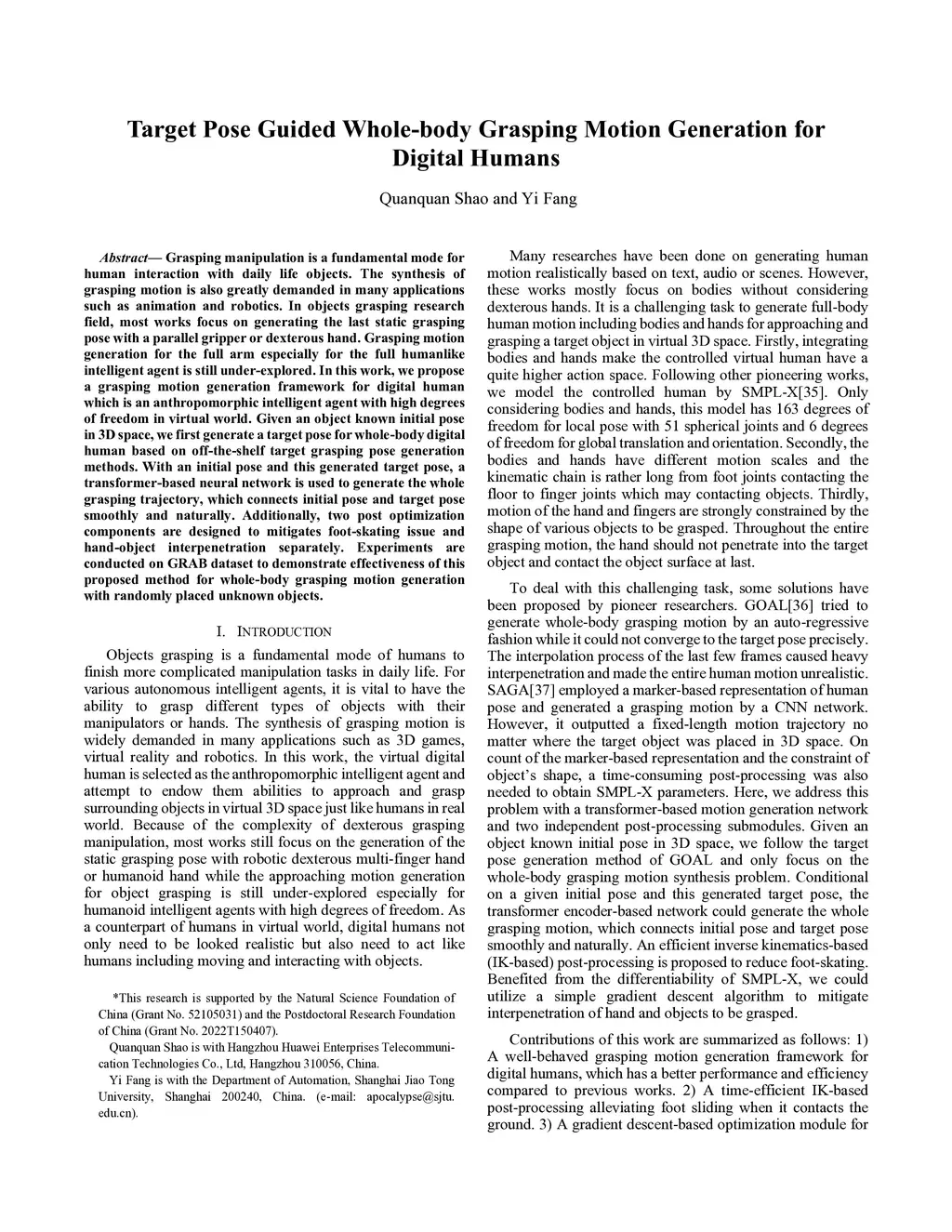 Target Pose Guided Whole-body Grasping Motion Generation for Digital Humans

Quanquan Shao and Yi Fang

Abstract— Grasping manipulation is a fundamental mode for human interaction with daily life objects. The synthesis of grasping motion is also greatly demanded in many applications such as animation and robotics. In objects grasping research field, most works focus on generating the last static grasping pose with a parallel gripper or dexterous hand. Grasping motion generation for the full arm especially for the full humanlike intelligent agent is still under-explored. In this work, we propose a grasping motion generation framework for digital human which is an anthropomorphic intelligent agent with high degrees of freedom in virtual world. Given an object known initial pose in 3D space, we first generate a target pose for whole-body digital human based on off-the-shelf target grasping pose generation methods. With an initial pose and this generated target pose, a transformer-based neural network is used to generate the whole grasping trajectory, which connects initial pose and target pose smoothly and naturally. Additionally, two post optimization components are designed to mitigates foot-skating issue and hand-object interpenetration separately. Experiments are conducted on GRAB dataset to demonstrate effectiveness of this proposed method for whole-body grasping motion generation with randomly placed unknown objects.

I. INTRODUCTION

Objects grasping is a fundamental mode of humans to finish more complicated manipulation tasks in daily life. For various autonomous intelligent agents, it is vital to have the ability to grasp different types of objects with their manipulators or hands. The synthesis of grasping motion is widely demanded in many applications such as 3D games, virtual reality and robotics. In this work, the virtual digital human is selected as the anthropomorphic intelligent agent and attempt to endow them abilities to approach and grasp surrounding objects in virtual 3D space just like humans in real world. Because of the complexity of dexterous grasping manipulation, most works still focus on the generation of the static grasping pose with robotic dexterous multi-finger hand or humanoid hand while the approaching motion generation for object grasping is still under-explored especially for humanoid intelligent agents with high degrees of freedom. As a counterpart of humans in virtual world, digital humans not only need to be looked realistic but also need to act like humans including moving and interacting with objects.

*This research is supported by the Natural Science Foundation of China (Grant No. 52105031) and the Postdoctoral Research Foundation of China (Grant No. 2022T150407).

Quanquan Shao is with Hangzhou Huawei Enterprises Telecommunication Technologies Co., Ltd, Hangzhou 310056, China.

Yi Fang is with the Department of Automation, Shanghai Jiao Tong University, Shanghai 200240, China. (e-mail: apocalypse@sjtu.edu.cn).

Many researches have been done on generating human motion realistically based on text, audio or scenes. However, these works mostly focus on bodies without considering dexterous hands. It is a challenging task to generate full-body human motion including bodies and hands for approaching and grasping a target object in virtual 3D space. Firstly, integrating bodies and hands make the controlled virtual human have a quite higher action space. Following other pioneering works, we model the controlled human by SMPL-X[35]. Only considering bodies and hands, this model has 163 degrees of freedom for local pose with 51 spherical joints and 6 degrees of freedom for global translation and orientation. Secondly, the bodies and hands have different motion scales and the kinematic chain is rather long from foot joints contacting the floor to finger joints which may contacting objects. Thirdly, motion of the hand and fingers are strongly constrained by the shape of various objects to be grasped. Throughout the entire grasping motion, the hand should not penetrate into the target object and contact the object surface at last.

To deal with this challenging task, some solutions have been proposed by pioneer researchers. GOAL[36] tried to generate whole-body grasping motion by an auto-regressive fashion while it could not converge to the target pose precisely. The interpolation process of the last few frames caused heavy interpenetration and made the entire human motion unrealistic. SAGA[37] employed a marker-based representation of human pose and generated a grasping motion by a CNN network. However, it outputted a fixed-length motion trajectory no matter where the target object was placed in 3D space. On count of the marker-based representation and the constraint of object's shape, a time-consuming post-processing was also needed to obtain SMPL-X parameters. Here, we address this problem with a transformer-based motion generation network and two independent post-processing submodules. Given an object known initial pose in 3D space, we follow the target pose generation method of GOAL and only focus on the whole-body grasping motion synthesis problem. Conditional on a given initial pose and this generated target pose, the transformer encoder-based network could generate the whole grasping motion, which connects initial pose and target pose smoothly and naturally. An efficient inverse kinematics-based (IK-based) post-processing is proposed to reduce foot-skating. Benefited from the differentiability of SMPL-X, we could utilize a simple gradient descent algorithm to mitigate interpenetration of hand and objects to be grasped.

Contributions of this work are summarized as follows: 1) A well-behaved grasping motion generation framework for digital humans, which has a better performance and efficiency compared to previous works. 2) A time-efficient IK-based post-processing alleviating foot sliding when it contacts the ground. 3) A gradient descent-based optimization module for